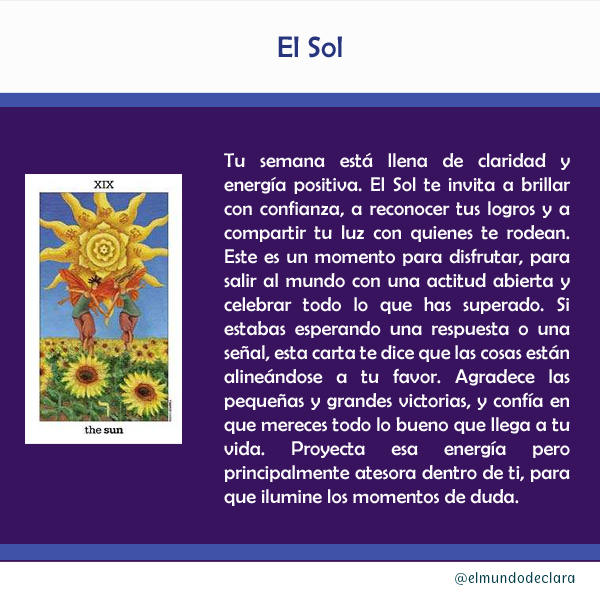 El Sol

XIX

the sun

Tu semana está llena de claridad y energía positiva. El Sol te invita a brillar con confianza, a reconocer tus logros y a compartir tu luz con quienes te rodean. Este es un momento para disfrutar, para salir al mundo con una actitud abierta y celebrar todo lo que has superado. Si estabas esperando una respuesta o una señal, esta carta te dice que las cosas están alineándose a tu favor. Agradece las pequeñas y grandes victorias, y confía en que mereces todo lo bueno que llega a tu vida. Proyecta esa energía pero principalmente atesora dentro de ti, para que ilumine los momentos de duda.

@elmundodeclara